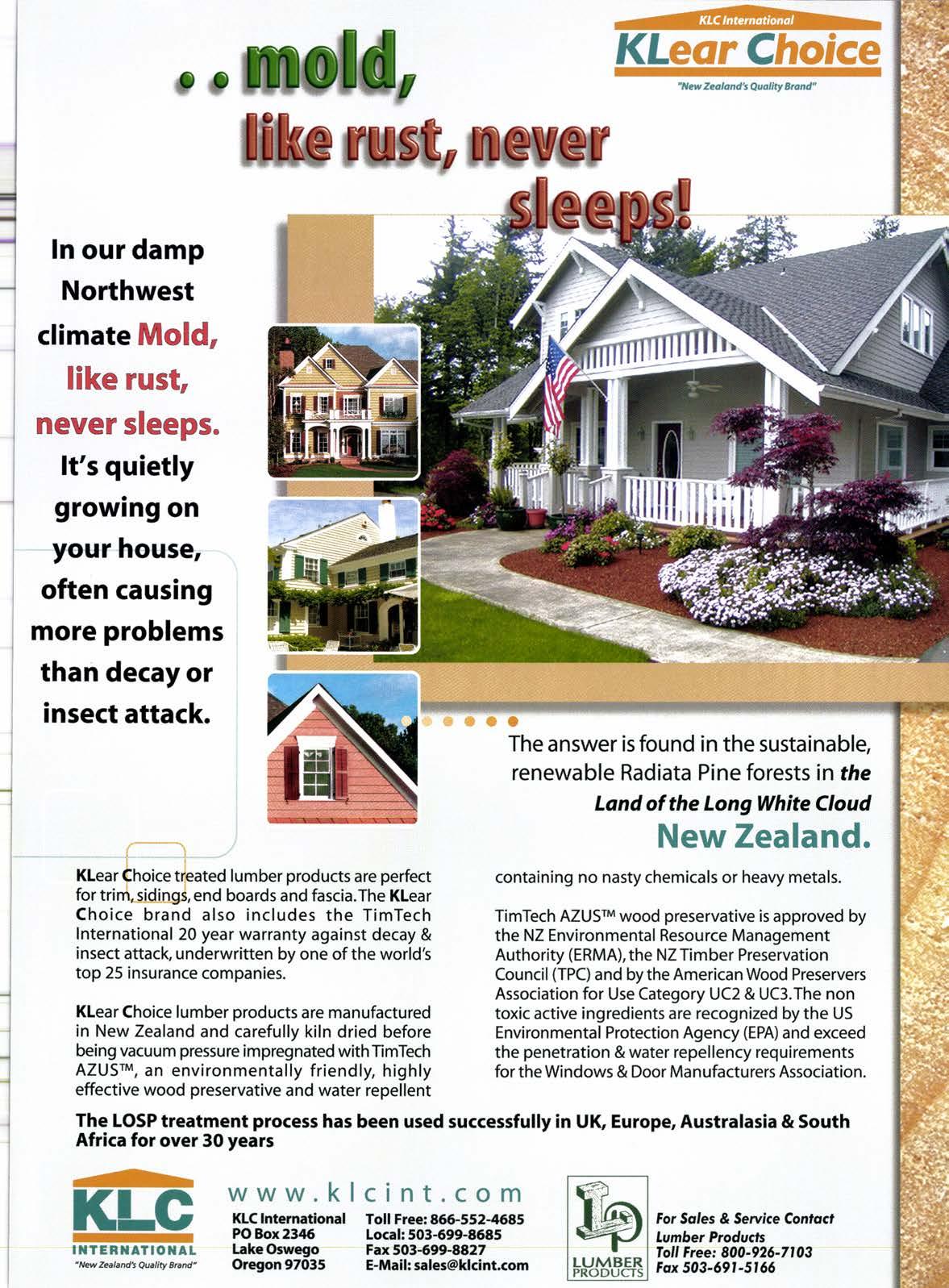 KLC International
KLear Choice
"New Zealand's Quality Brand"

. . mold,
like rust, never
sleeps!

In our damp Northwest climate Mold, like rust, never sleeps. It's quietly growing on your house, often causing more problems than decay or insect attack.

The answer is found in the sustainable, renewable Radiata Pine forests in the Land of the Long White Cloud
New Zealand.

KLear Choice treated lumber products are perfect for trim, sidings, end boards and fascia. The KLear Choice brand also includes the TimTech International 20 year warranty against decay & insect attack, underwritten by one of the world's top 25 insurance companies.

KLear Choice lumber products are manufactured in New Zealand and carefully kiln dried before being vacuum pressure impregnated with TimTech AZUS™, an environmentally friendly, highly effective wood preservative and water repellent containing no nasty chemicals or heavy metals.

TimTech AZUS™ wood preservative is approved by the NZ Environmental Resource Management Authority (ERMA), the NZ Timber Preservation Council (TPC) and by the American Wood Preservers Association for Use Category UC2 & UC3. The non toxic active ingredients are recognized by the US Environmental Protection Agency (EPA) and exceed the penetration & water repellency requirements for the Windows & Door Manufacturers Association.

The LOSP treatment process has been used successfully in UK, Europe, Australasia & South Africa for over 30 years

KLC
INTERNATIONAL
"New Zealand's Quality Brand"

www.klcint.com
KLC International
PO Box 2346
Lake Oswego
Oregon 97035

Toll Free: 866-552-4685
Local: 503-699-8685
Fax 503-699-8827
E-Mail: sales@klcint.com

LP
LUMBER PRODUCTS

For Sales & Service Contact
Lumber Products
Toll Free: 800-926-7103
Fax 503-691-5166